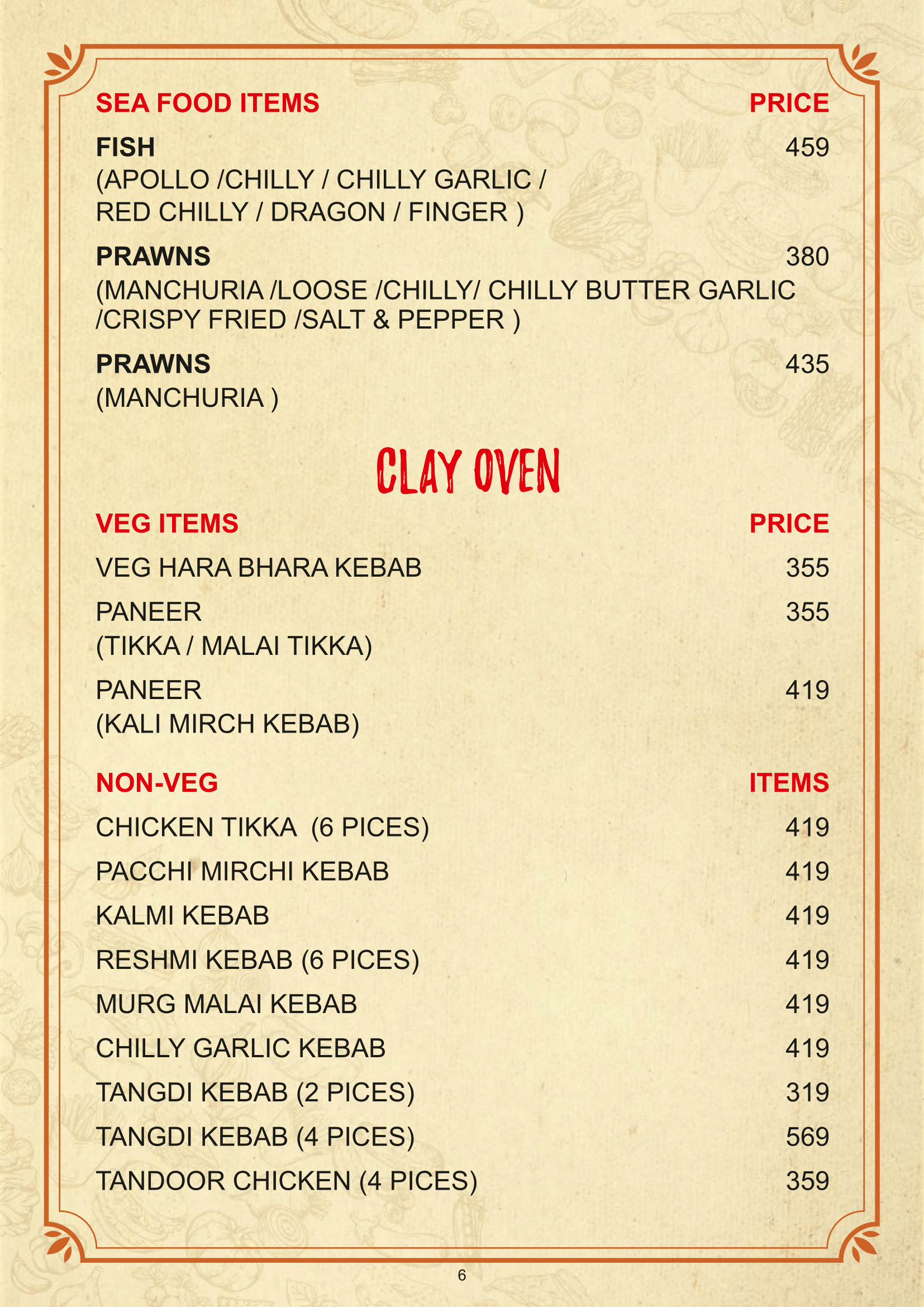 SEA FOOD ITEMS PRICE

FISH 459
(APOLLO /CHILLY / CHILLY GARLIC / RED CHILLY / DRAGON / FINGER )

PRAWNS 380
(MANCHURIA /LOOSE /CHILLY/ CHILLY BUTTER GARLIC /CRISPY FRIED /SALT & PEPPER )

PRAWNS 435
(MANCHURIA )

CLAY OVEN

VEG ITEMS PRICE

VEG HARA BHARA KEBAB 355

PANEER 355
(TIKKA / MALAI TIKKA)

PANEER 419
(KALI MIRCH KEBAB)

NON-VEG ITEMS

CHICKEN TIKKA (6 PICES) 419

PACCHI MIRCHI KEBAB 419

KALMI KEBAB 419

RESHMI KEBAB (6 PICES) 419

MURG MALAI KEBAB 419

CHILLY GARLIC KEBAB 419

TANGDI KEBAB (2 PICES) 319

TANGDI KEBAB (4 PICES) 569

TANDOOR CHICKEN (4 PICES) 359

6